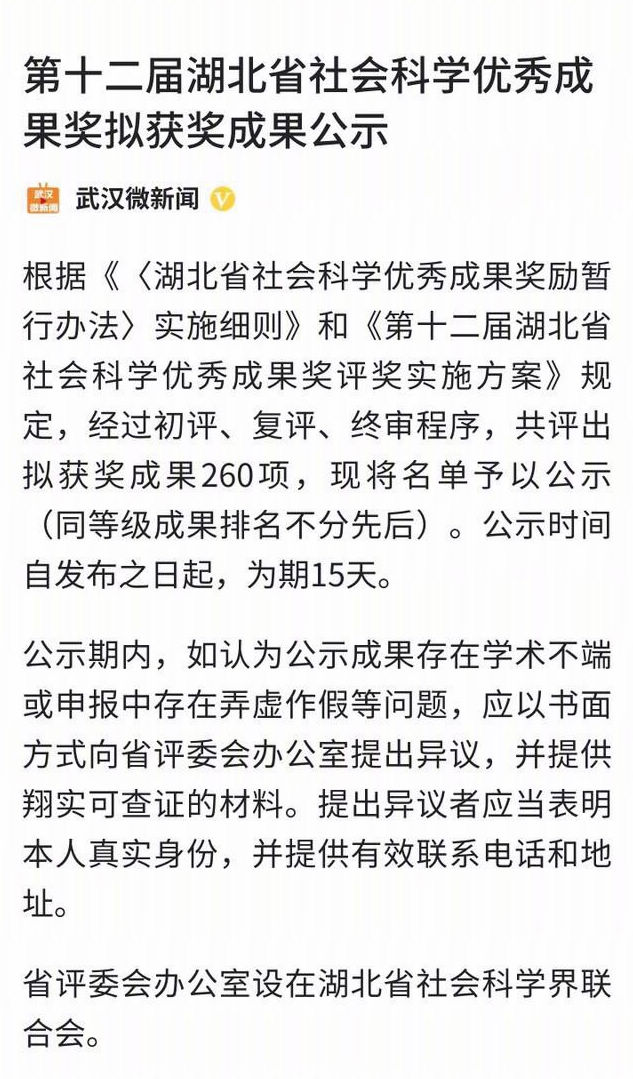 第十二届湖北省社会科学优秀成果奖拟获奖成果公示

武汉微新闻

武汉微新闻

根据《〈湖北省社会科学优秀成果奖励暂行办法〉实施细则》和《第十二届湖北省社会科学优秀成果奖评奖实施方案》规定，经过初评、复评、终审程序，共评出拟获奖成果260项，现将名单予以公示（同等级成果排名不分先后）。公示时间自发布之日起，为期15天。

公示期内，如认为公示成果存在学术不端或申报中存在弄虚作假等问题，应以书面方式向省评委会办公室提出异议，并提供翔实可查证的材料。提出异议者应当表明本人真实身份，并提供有效联系电话和地址。

省评委会办公室设在湖北省社会科学界联合会。